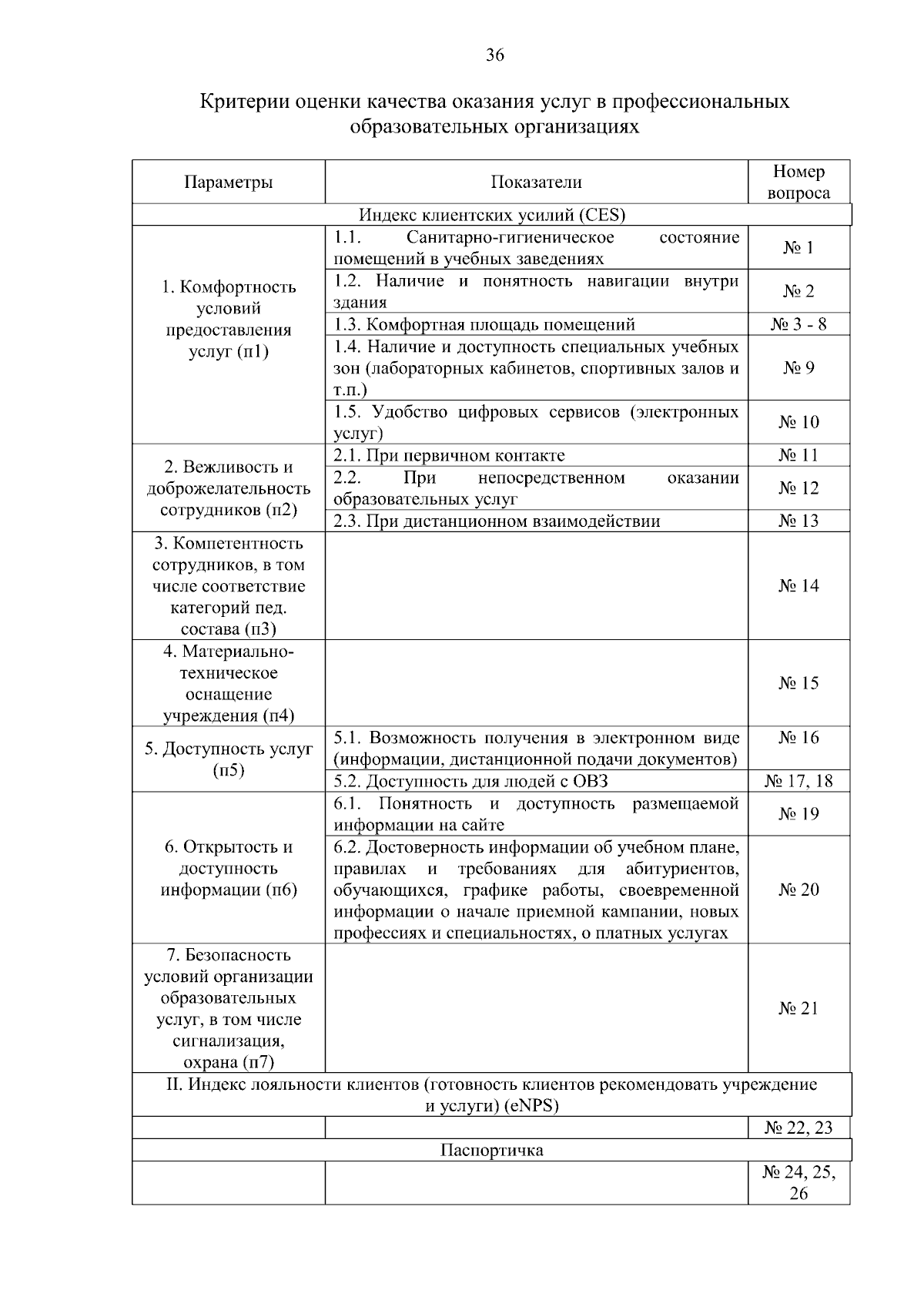 36

Критерии оценки качества оказания услуг в профессиональных образовательных организациях

| Параметры | Показатели | Номер вопроса |
|---|---|---|
| Индекс клиентских усилий (CES) | | |
| 1. Комфортность условий предоставления услуг (п1) | 1.1. Санитарно-гигиеническое состояние помещений в учебных заведениях | № 1 |
| | 1.2. Наличие и понятность навигации внутри здания | № 2 |
| | 1.3. Комфортная площадь помещений | № 3 - 8 |
| | 1.4. Наличие и доступность специальных учебных зон (лабораторных кабинетов, спортивных залов и т.п.) | № 9 |
| | 1.5. Удобство цифровых сервисов (электронных услуг) | № 10 |
| 2. Вежливость и доброжелательность сотрудников (п2) | 2.1. При первичном контакте | № 11 |
| | 2.2. При непосредственном оказании образовательных услуг | № 12 |
| | 2.3. При дистанционном взаимодействии | № 13 |
| 3. Компетентность сотрудников, в том числе соответствие категорий пед. состава (п3) | | № 14 |
| 4. Материально-техническое оснащение учреждения (п4) | | № 15 |
| 5. Доступность услуг (п5) | 5.1. Возможность получения в электронном виде (информации, дистанционной подачи документов) | № 16 |
| | 5.2. Доступность для людей с ОВЗ | № 17, 18 |
| 6. Открытость и доступность информации (п6) | 6.1. Понятность и доступность размещаемой информации на сайте | № 19 |
| | 6.2. Достоверность информации об учебном плане, правилах и требованиях для абитуриентов, обучающихся, графике работы, своевременной информации о начале приемной кампании, новых профессиях и специальностях, о платных услугах | № 20 |
| 7. Безопасность условий организации образовательных услуг, в том числе сигнализация, охрана (п7) | | № 21 |
| II. Индекс лояльности клиентов (готовность клиентов рекомендовать учреждение и услуги) (eNPS) | | |
| | | № 22, 23 |
| Паспортичка | | |
| | | № 24, 25, 26 |